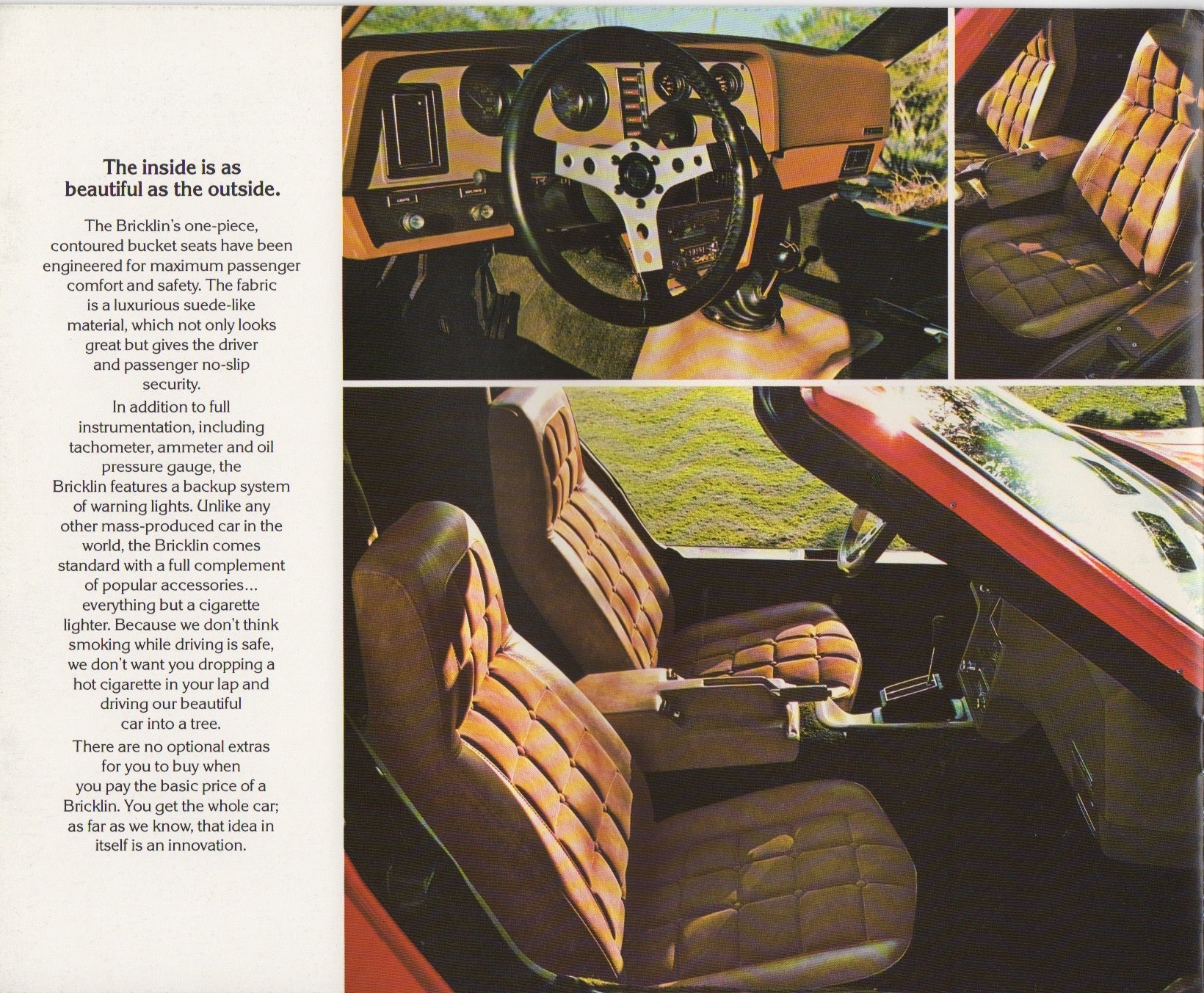 The inside is as beautiful as the outside.

The Bricklin's one-piece, contoured bucket seats have been engineered for maximum passenger comfort and safety. The fabric is a luxurious suede-like material, which not only looks great but gives the driver and passenger no-slip security.

In addition to full instrumentation, including tachometer, ammeter and oil pressure gauge, the Bricklin features a backup system of warning lights. Unlike any other mass-produced car in the world, the Bricklin comes standard with a full complement of popular accessories... everything but a cigarette lighter. Because we don't think smoking while driving is safe, we don't want you dropping a hot cigarette in your lap and driving our beautiful car into a tree.

There are no optional extras for you to buy when you pay the basic price of a Bricklin. You get the whole car; as far as we know, that idea in itself is an innovation.

LIGHTS